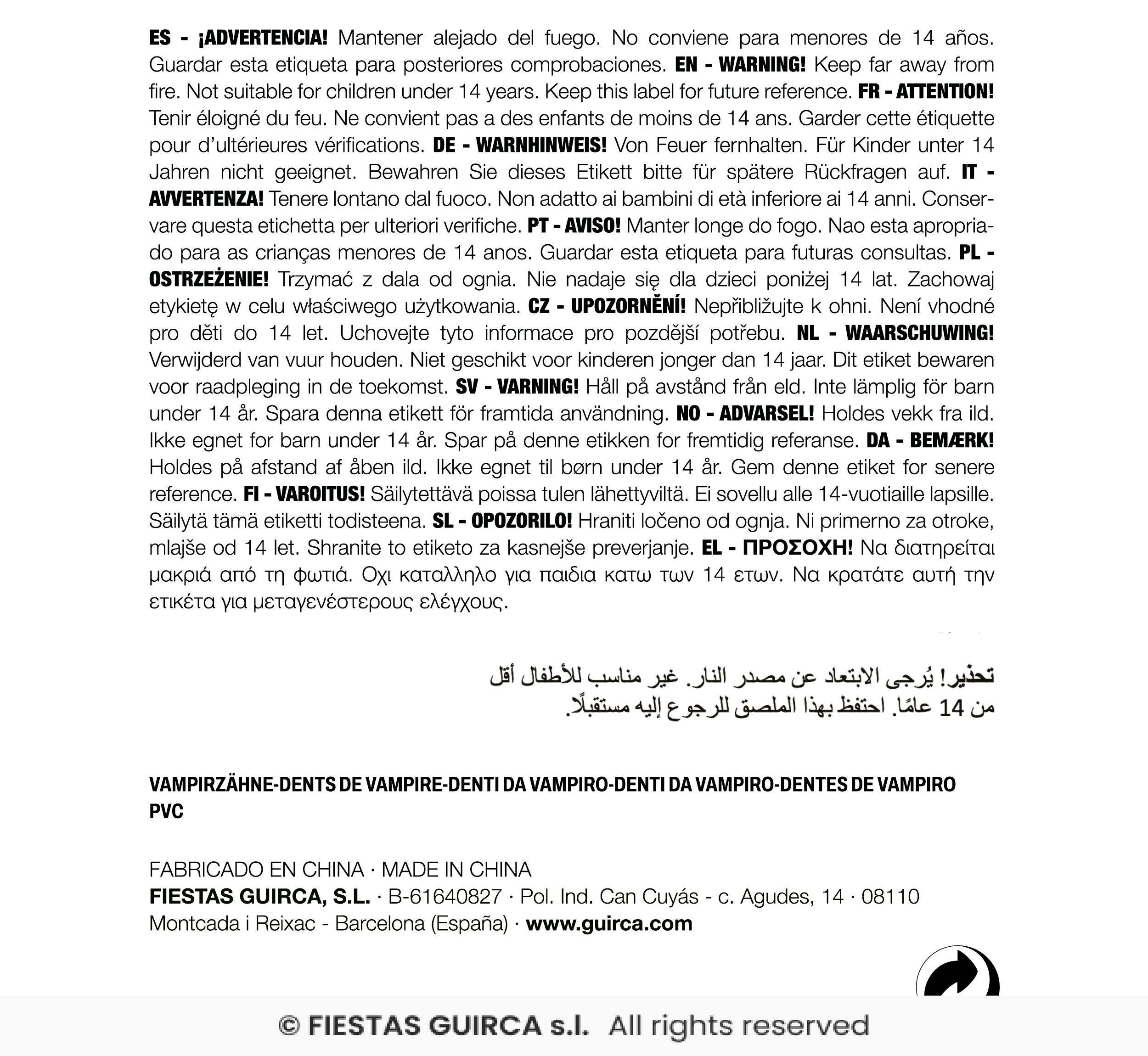 ES - ¡ADVERTENCIA! Mantener alejado del fuego. No conviene para menores de 14 años. Guardar esta etiqueta para posteriores comprobaciones. EN - WARNING! Keep far away from fire. Not suitable for children under 14 years. Keep this label for future reference. FR - ATTENTION! Tenir éloigné du feu. Ne convient pas a des enfants de moins de 14 ans. Garder cette étiquette pour d'ultérieures vérifications. DE - WARNHINWEIS! Von Feuer fernhalten. Für Kinder unter 14 Jahren nicht geeignet. Bewahren Sie dieses Etikett bitte für spätere Rückfragen auf. IT - AVVERTENZA! Tenere lontano dal fuoco. Non adatto ai bambini di età inferiore ai 14 anni. Conservare questa etichetta per ulteriori verifiche. PT - AVISO! Manter longe do fogo. Nao esta apropriado para as crianças menores de 14 anos. Guardar esta etiqueta para futuras consultas. PL - OSTRZEŻENIE! Trzymać z dala od ognia. Nie nadaje się dla dzieci poniżej 14 lat. Zachowaj etykietę w celu właściwego użytkowania. CZ - UPOZORNĚNÍ! Nepřibližujte k ohni. Není vhodné pro děti do 14 let. Uchovejte tyto informace pro pozdější potřebu. NL - WAARSCHUWING! Verwijderd van vuur houden. Niet geschikt voor kinderen jonger dan 14 jaar. Dit etiket bewaren voor raadpleging in de toekomst. SV - VARNING! Håll på avstånd från eld. Inte lämplig för barn under 14 år. Spara denna etikett för framtida användning. NO - ADVARSEL! Holdes vekk fra ild. Ikke egnet for barn under 14 år. Spar på denne etikken for fremtidig referanse. DA - BEMÆRK! Holdes på afstand af åben ild. Ikke egnet til børn under 14 år. Gem denne etiket for senere reference. FI - VAROITUS! Säilytettävä poissa tulen lähettyviltä. Ei sovellu alle 14-vuotiaille lapsille. Säilytä tämä etiketti todisteena. SL - OPOZORILO! Hraniti ločeno od ognja. Ni primerno za otroke, mlajše od 14 let. Shranite to etiketo za kasnejše preverjanje. EL - ΠΡΟΣΟΧΗ! Να διατηρείται μακριά από τη φωτιά. Οχι καταλληλο για παιδια κατω των 14 ετων. Να κρατάτε αυτή την ετικέτα για μεταγενέστερους ελέγχους.

تحذير! يُرجى الابتعاد عن مصدر النار. غير مناسب للأطفال أقل من 14 عامًا. احتفظ بهذا الملصق للرجوع إليه مستقبلًا.

VAMPIRZÄHNE-DENTS DE VAMPIRE-DENTI DA VAMPIRO-DENTI DA VAMPIRO-DENTES DE VAMPIRO
PVC

FABRICADO EN CHINA · MADE IN CHINA
FIESTAS GUIRCA, S.L. · B-61640827 · Pol. Ind. Can Cuyás - c. Agudes, 14 · 08110 Montcada i Reixac - Barcelona (España) · www.guirca.com

© FIESTAS GUIRCA s.l. All rights reserved